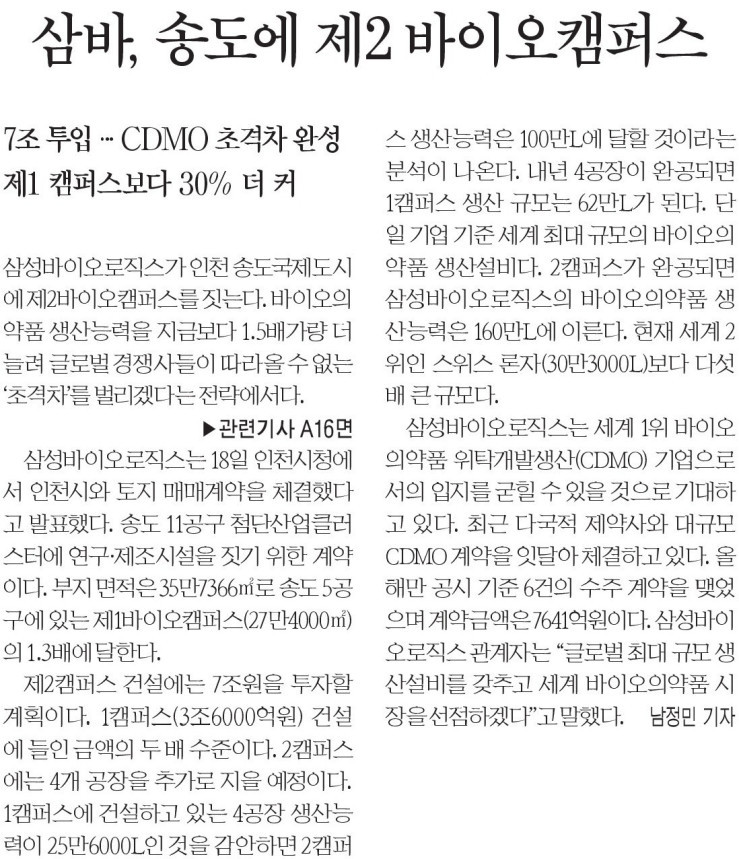 삼바, 송도에 제2 바이오캠퍼스

7조 투입 … CDMO 초격차 완성
제1 캠퍼스보다 30% 더 커

삼성바이오로직스가 인천 송도국제도시에 제2바이오캠퍼스를 짓는다. 바이오의약품 생산능력을 지금보다 1.5배가량 더 늘려 글로벌 경쟁사들이 따라올 수 없는 '초격차'를 벌리겠다는 전략에서다.

▶관련기사 A16면

삼성바이오로직스는 18일 인천시청에서 인천시와 토지 매매계약을 체결했다고 발표했다. 송도 11공구 첨단산업클러스터에 연구·제조시설을 짓기 위한 계약이다. 부지 면적은 35만7366㎡로 송도 5공구에 있는 제1바이오캠퍼스(27만4000㎡)의 1.3배에 달한다.

제2캠퍼스 건설에는 7조원을 투자할 계획이다. 1캠퍼스(3조6000억원) 건설에 들인 금액의 두 배 수준이다. 2캠퍼스에는 4개 공장을 추가로 지을 예정이다. 1캠퍼스에 건설하고 있는 4공장 생산능력이 25만6000L인 것을 감안하면 2캠퍼스 생산능력은 100만L에 달할 것이라는 분석이 나온다. 내년 4공장이 완공되면 1캠퍼스 생산 규모는 62만L가 된다. 단일 기업 기준 세계 최대 규모의 바이오의약품 생산설비다. 2캠퍼스가 완공되면 삼성바이오로직스의 바이오의약품 생산능력은 160만L에 이른다. 현재 세계 2위인 스위스 론자(30만3000L)보다 다섯 배 큰 규모다.

삼성바이오로직스는 세계 1위 바이오의약품 위탁개발생산(CDMO) 기업으로서의 입지를 굳힐 수 있을 것으로 기대하고 있다. 최근 다국적 제약사와 대규모 CDMO 계약을 잇달아 체결하고 있다. 올해만 공시 기준 6건의 수주 계약을 맺었으며 계약금액은 7641억원이다. 삼성바이오로직스 관계자는 "글로벌 최대 규모 생산설비를 갖추고 세계 바이오의약품 시장을 선점하겠다"고 말했다. 남정민 기자